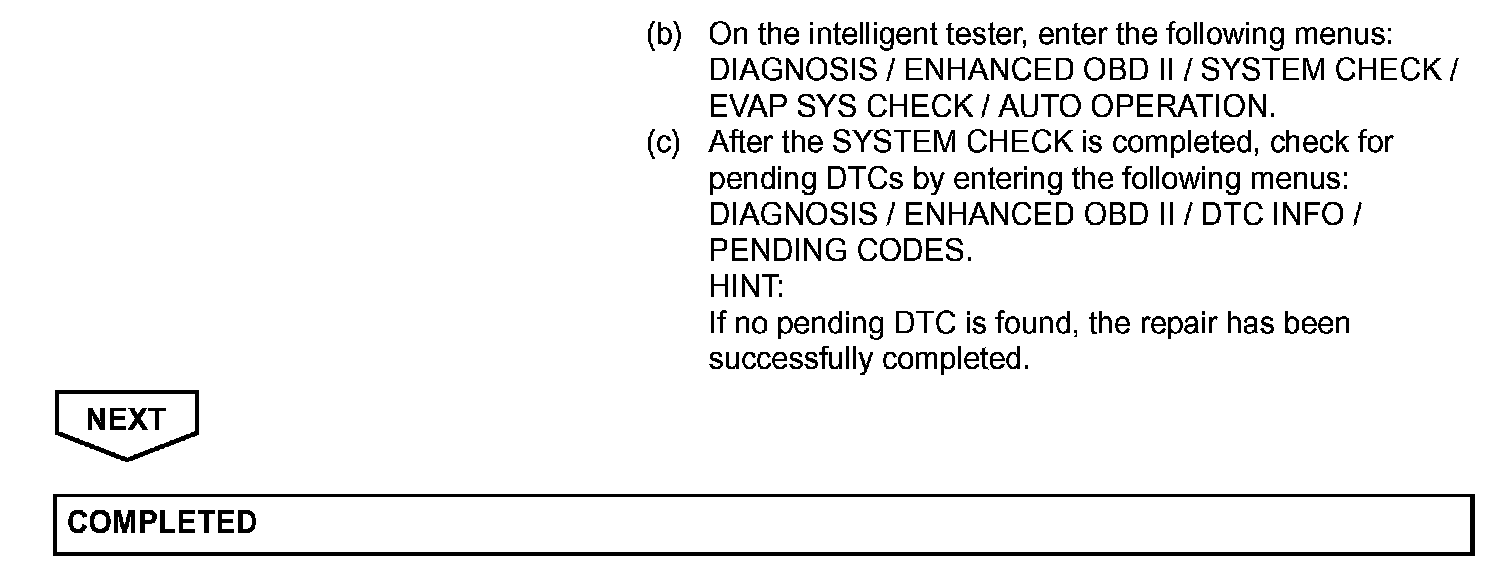 (b) On the intelligent tester, enter the following menus: DIAGNOSIS / ENHANCED OBD II / SYSTEM CHECK / EVAP SYS CHECK / AUTO OPERATION.

(c) After the SYSTEM CHECK is completed, check for pending DTCs by entering the following menus: DIAGNOSIS / ENHANCED OBD II / DTC INFO / PENDING CODES.

HINT:

If no pending DTC is found, the repair has been successfully completed.

NEXT

COMPLETED